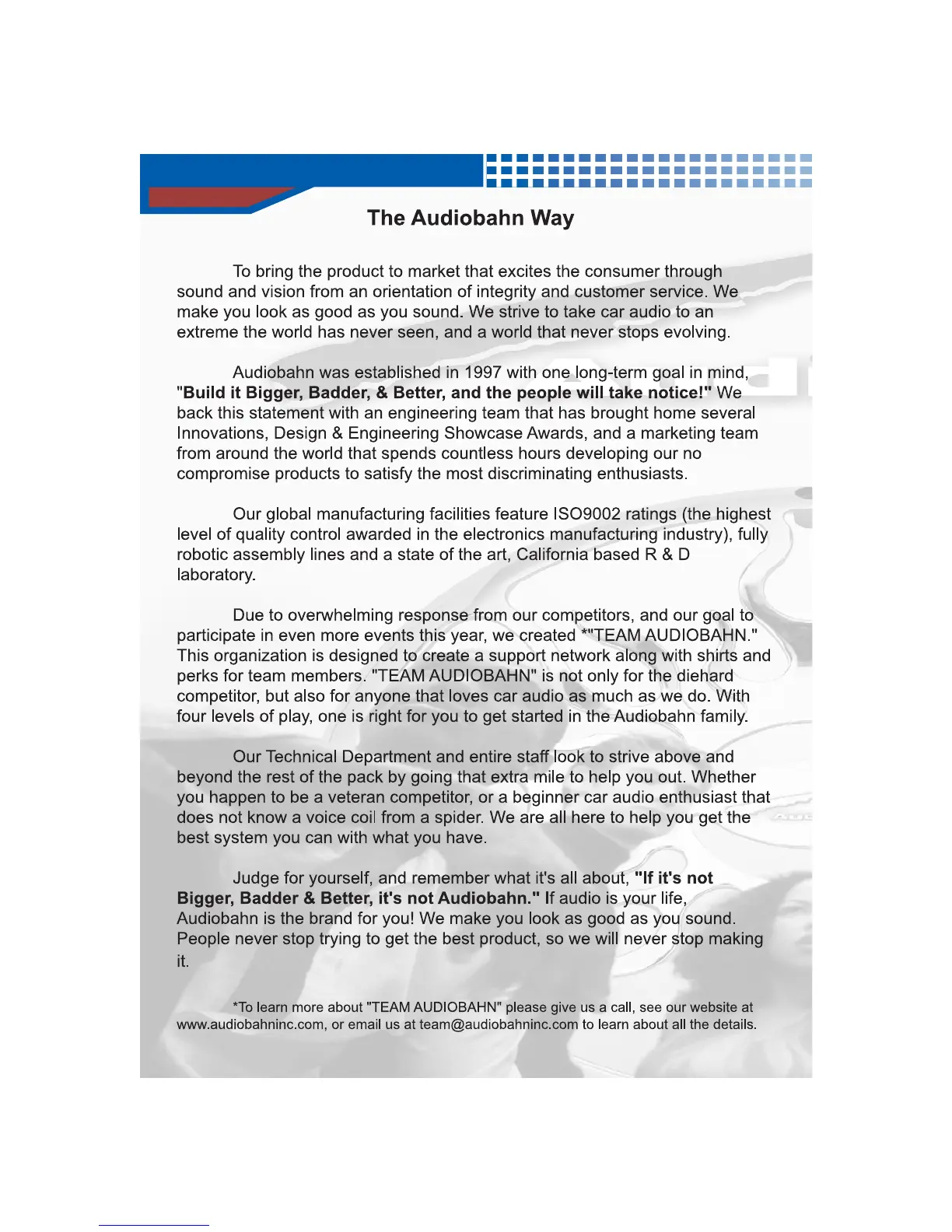 The Audiobahn Way

To bring the product to market that excites the consumer through sound and vision from an orientation of integrity and customer service. We make you look as good as you sound. We strive to take car audio to an extreme the world has never seen, and a world that never stops evolving.

Audiobahn was established in 1997 with one long-term goal in mind, "Build it Bigger, Badder, & Better, and the people will take notice!" We back this statement with an engineering team that has brought home several Innovations, Design & Engineering Showcase Awards, and a marketing team from around the world that spends countless hours developing our no compromise products to satisfy the most discriminating enthusiasts.

Our global manufacturing facilities feature ISO9002 ratings (the highest level of quality control awarded in the electronics manufacturing industry), fully robotic assembly lines and a state of the art, California based R & D laboratory.

Due to overwhelming response from our competitors, and our goal to participate in even more events this year, we created *"TEAM AUDIOBAHN." This organization is designed to create a support network along with shirts and perks for team members. "TEAM AUDIOBAHN" is not only for the diehard competitor, but also for anyone that loves car audio as much as we do. With four levels of play, one is right for you to get started in the Audiobahn family.

Our Technical Department and entire staff look to strive above and beyond the rest of the pack by going that extra mile to help you out. Whether you happen to be a veteran competitor, or a beginner car audio enthusiast that does not know a voice coil from a spider. We are all here to help you get the best system you can with what you have.

Judge for yourself, and remember what it's all about, "If it's not Bigger, Badder & Better, it's not Audiobahn." If audio is your life, Audiobahn is the brand for you! We make you look as good as you sound. People never stop trying to get the best product, so we will never stop making it.

*To learn more about "TEAM AUDIOBAHN" please give us a call, see our website at www.audiobahninc.com, or email us at team@audiobahninc.com to learn about all the details.